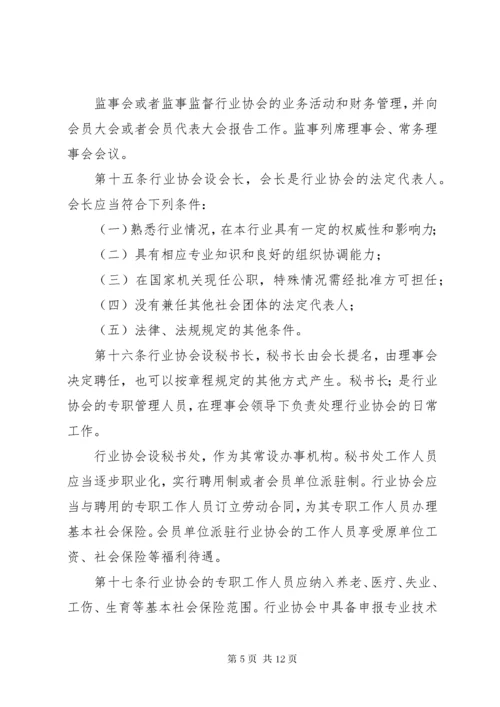 监事会或者监事监督行业协会的业务活动和财务管理，并向会员大会或者会员代表大会报告工作。监事列席理事会、常务理事会会议。

第十五条行业协会设会长，会长是行业协会的法定代表人。会长应当符合下列条件：

（一）熟悉行业情况，在本行业具有一定的权威性和影响力；

（二）具有相应专业知识和良好的组织协调能力；

（三）在国家机关现任公职，特殊情况需经批准方可担任；

（四）没有兼任其他社会团体的法定代表人；

（五）法律、法规规定的其他条件。

第十六条行业协会设秘书长，秘书长由会长提名，由理事会决定聘任，也可以按章程规定的其他方式产生。秘书长；是行业协会的专职管理人员，在理事会领导下负责处理行业协会的日常工作。

行业协会设秘书处，作为其常设办事机构。秘书处工作人员应当逐步职业化，实行聘用制或者会员单位派驻制。行业协会应当与聘用的专职工作人员订立劳动合同，为其专职工作人员办理基本社会保险。会员单位派驻行业协会的工作人员享受原单位工资、社会保险等福利待遇。

第十七条行业协会的专职工作人员应纳入养老、医疗、失业、工伤、生育等基本社会保险范围。行业协会中具备申报专业技术

第 5 页 共 12 页